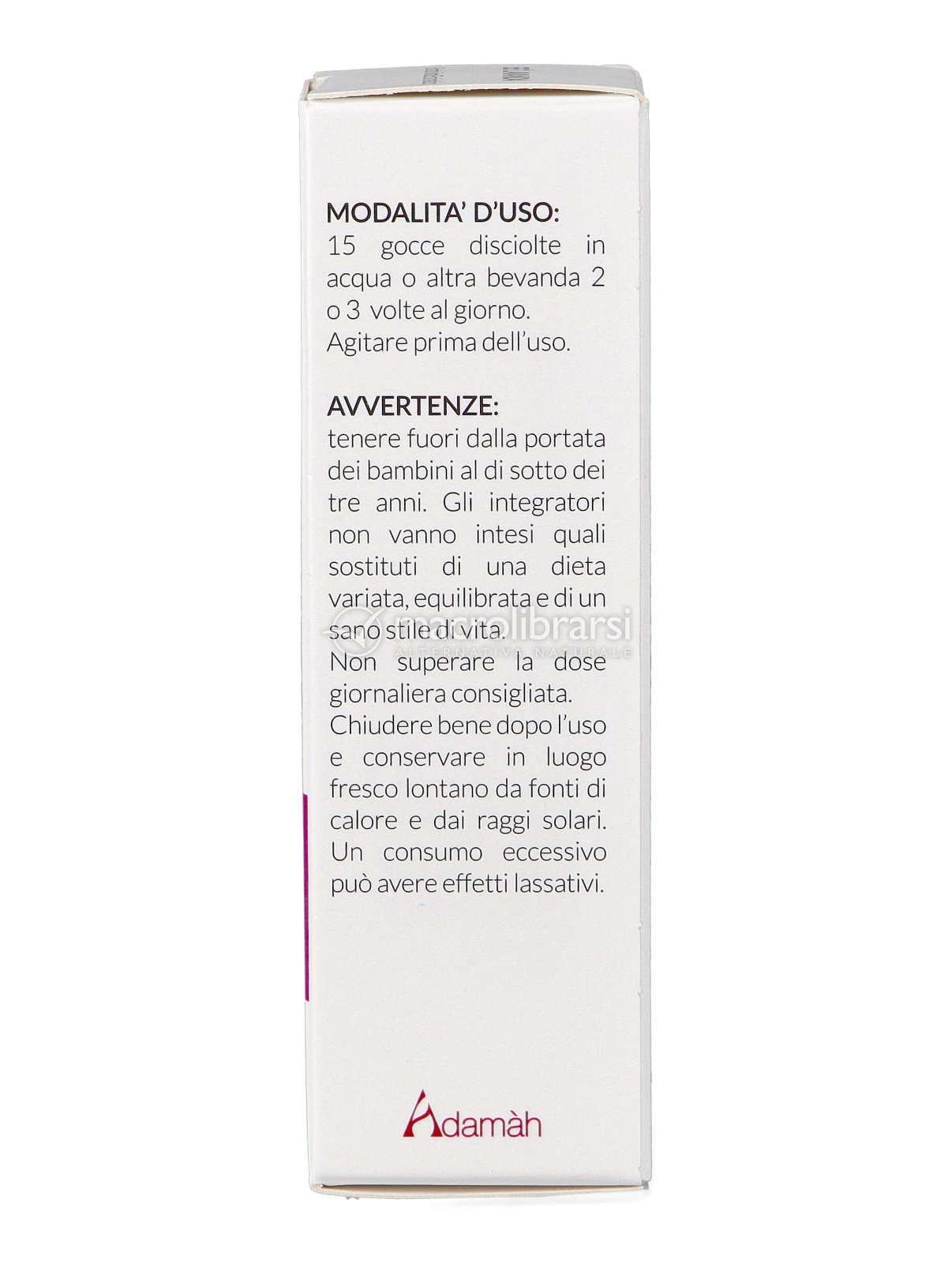 MODALITA' D'USO:
15 gocce disciolte in acqua o altra bevanda 2 o 3 volte al giorno.
Agitare prima dell'uso.

AVVERTENZE:
tenere fuori dalla portata dei bambini al di sotto dei tre anni. Gli integratori non vanno intesi quali sostituti di una dieta variata, equilibrata e di un sano stile di vita.
Non superare la dose giornaliera consigliata.
Chiudere bene dopo l'uso e conservare in luogo fresco lontano da fonti di calore e dai raggi solari.
Un consumo eccessivo può avere effetti lassativi.

macrolibrarsi
ALTERNATIVA NATURALE

Adamàh